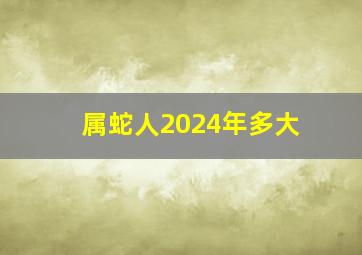 属蛇人2024年多大